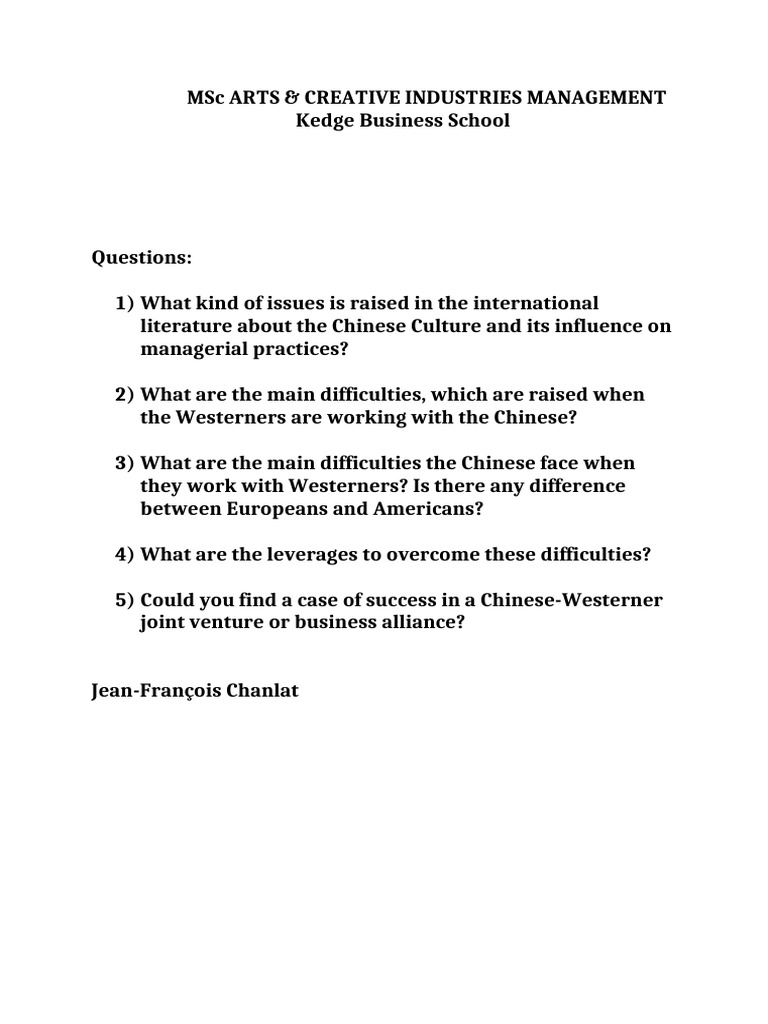 MSc ARTS & CREATIVE INDUSTRIES MANAGEMENT
Kedge Business School

Questions:

1) What kind of issues is raised in the international literature about the Chinese Culture and its influence on managerial practices?

2) What are the main difficulties, which are raised when the Westerners are working with the Chinese?

3) What are the main difficulties the Chinese face when they work with Westerners? Is there any difference between Europeans and Americans?

4) What are the leverages to overcome these difficulties?

5) Could you find a case of success in a Chinese-Westerner joint venture or business alliance?

Jean-François Chanlat